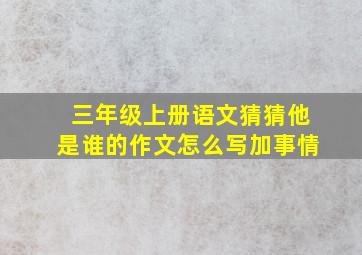 三年级上册语文猜猜他是谁的作文怎么写加事情